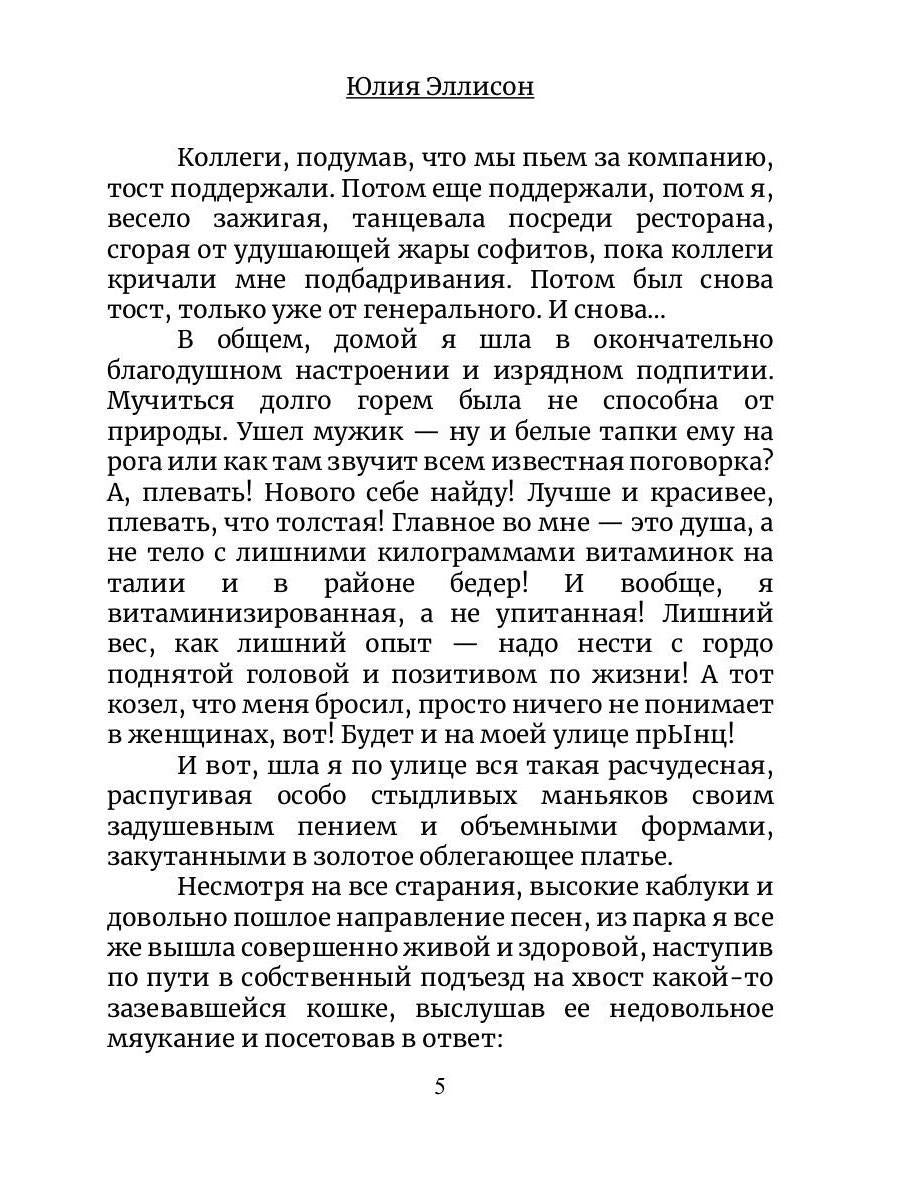 Юлия Эллисон

Коллеги, подумав, что мы пьем за компанию, тост поддержали. Потом еще поддержали, потом я, весело зажигая, танцевала посреди ресторана, сгорая от удушающей жары софитов, пока коллеги кричали мне подбадривания. Потом был снова тост, только уже от генерального. И снова...

В общем, домой я шла в окончательно благодушном настроении и изрядном подпитии. Мучиться долго горем была не способна от природы. Ушел мужик — ну и белые тапки ему на рога или как там звучит всем известная поговорка? А, плевать! Нового себе найду! Лучше и красивее, плевать, что толстая! Главное во мне — это душа, а не тело с лишними килограммами витаминок на талии и в районе бедер! И вообще, я витаминизированная, а не упитанная! Лишний вес, как лишний опыт — надо нести с гордо поднятой головой и позитивом по жизни! А тот козел, что меня бросил, просто ничего не понимает в женщинах, вот! Будет и на моей улице прЫнц!

И вот, шла я по улице вся такая расчудесная, распугивая особо стыдливых маньяков своим задушевным пением и объемными формами, закутанными в золотое облегающее платье.

Несмотря на все старания, высокие каблуки и довольно пошлое направление песен, из парка я все же вышла совершенно живой и здоровой, наступив по пути в собственный подъезд на хвост какой-то зазевавшейся кошке, выслушав ее недовольное мяукание и посетовав в ответ:

5